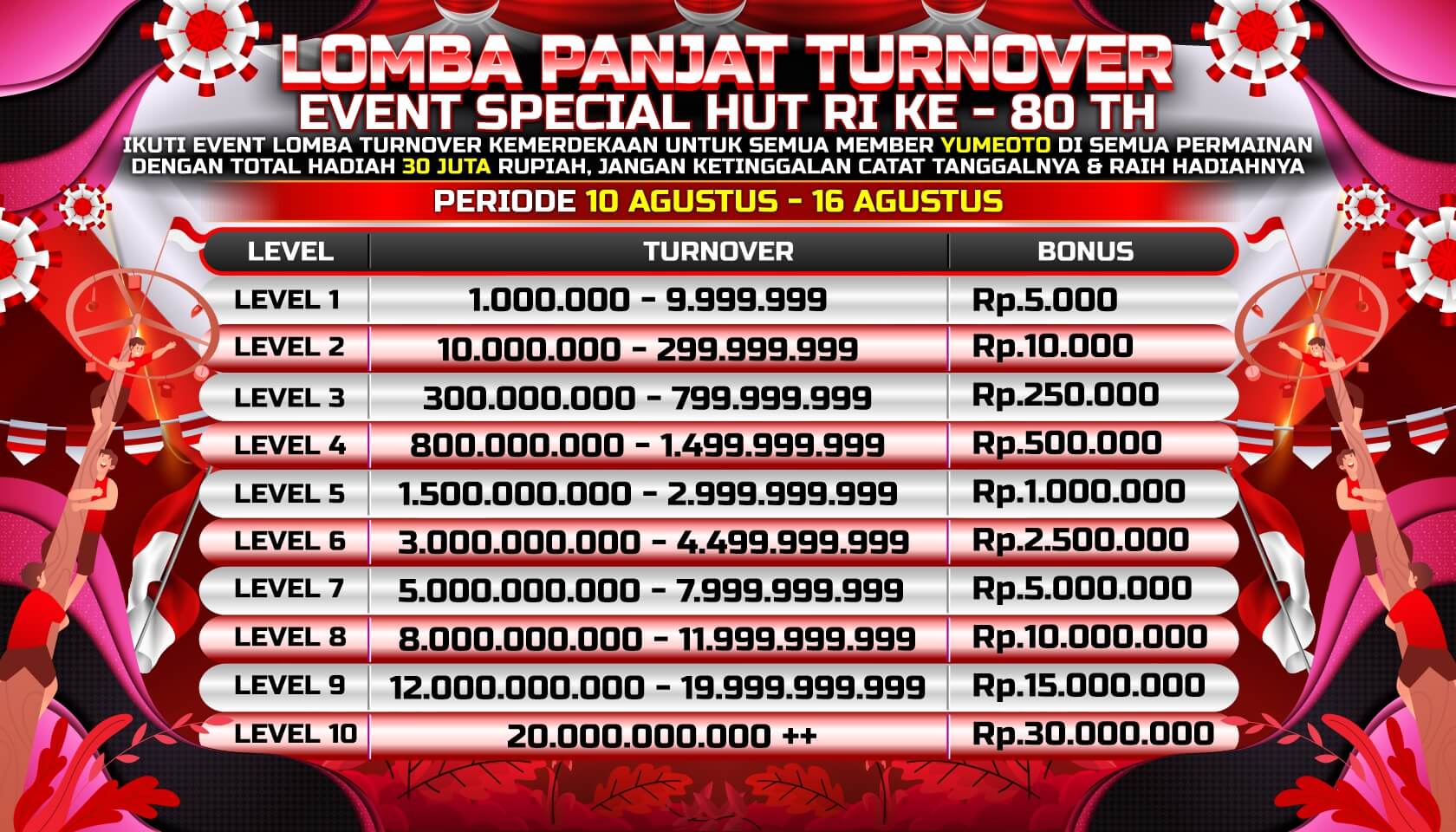 LOMBA PANJAT TURNOVER
EVENT SPECIAL HUT RI KE - 80 TH

IKUTI EVENT LOMBA TURNOVER KEMERDEKAAN UNTUK SEMUA MEMBER YUMEOTO DI SEMUA PERMAINAN DENGAN TOTAL HADIAH 30 JUTA RUPIAH, JANGAN KETINGGALAN CATAT TANGGALNYA & RAIH HADIAHNYA

PERIODE 10 AGUSTUS - 16 AGUSTUS

| LEVEL | TURNOVER | BONUS |
|---|---|---|
| LEVEL 1 | 1.000.000 - 9.999.999 | Rp.5.000 |
| LEVEL 2 | 10.000.000 - 299.999.999 | Rp.10.000 |
| LEVEL 3 | 300.000.000 - 799.999.999 | Rp.250.000 |
| LEVEL 4 | 800.000.000 - 1.499.999.999 | Rp.500.000 |
| LEVEL 5 | 1.500.000.000 - 2.999.999.999 | Rp.1.000.000 |
| LEVEL 6 | 3.000.000.000 - 4.499.999.999 | Rp.2.500.000 |
| LEVEL 7 | 5.000.000.000 - 7.999.999.999 | Rp.5.000.000 |
| LEVEL 8 | 8.000.000.000 - 11.999.999.999 | Rp.10.000.000 |
| LEVEL 9 | 12.000.000.000 - 19.999.999.999 | Rp.15.000.000 |
| LEVEL 10 | 20.000.000.000 ++ | Rp.30.000.000 |